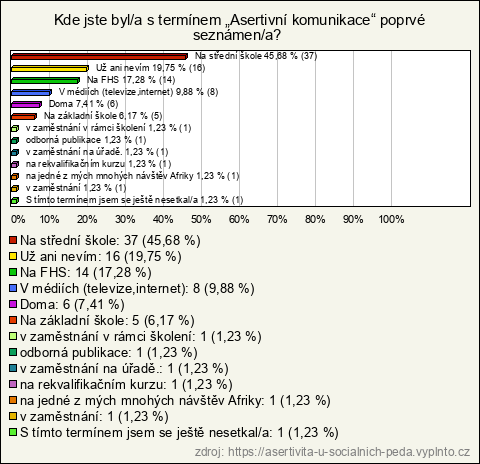 Kde jste byl/a s termínem „Asertivní komunikace“ poprvé seznámen/a?

Na střední škole 45,68 % (37)
Už ani nevím 19,75 % (16)
Na FHS 17,28 % (14)
V médiích (televize,internet) 9,88 % (8)
Doma 7,41 % (6)
Na základní škole 6,17 % (5)
v zaměstnání v rámci školení 1,23 % (1)
odborná publikace 1,23 % (1)
v zaměstnání na úřadě. 1,23 % (1)
na rekvalifikačním kurzu 1,23 % (1)
na jedné z mých mnohých návštěv Afriky 1,23 % (1)
v zaměstnání 1,23 % (1)
S tímto termínem jsem se ještě nesetkal/a 1,23 % (1)

0% 10% 20% 30% 40% 50% 60% 70% 80% 90% 100%

Na střední škole: 37 (45,68 %)
Už ani nevím: 16 (19,75 %)
Na FHS: 14 (17,28 %)
V médiích (televize,internet): 8 (9,88 %)
Doma: 6 (7,41 %)
Na základní škole: 5 (6,17 %)
v zaměstnání v rámci školení: 1 (1,23 %)
odborná publikace: 1 (1,23 %)
v zaměstnání na úřadě.: 1 (1,23 %)
na rekvalifikačním kurzu: 1 (1,23 %)
na jedné z mých mnohých návštěv Afriky: 1 (1,23 %)
v zaměstnání: 1 (1,23 %)
S tímto termínem jsem se ještě nesetkal/a: 1 (1,23 %)

zdroj: https://asertivita-u-socialnich-peda.vyplnto.cz